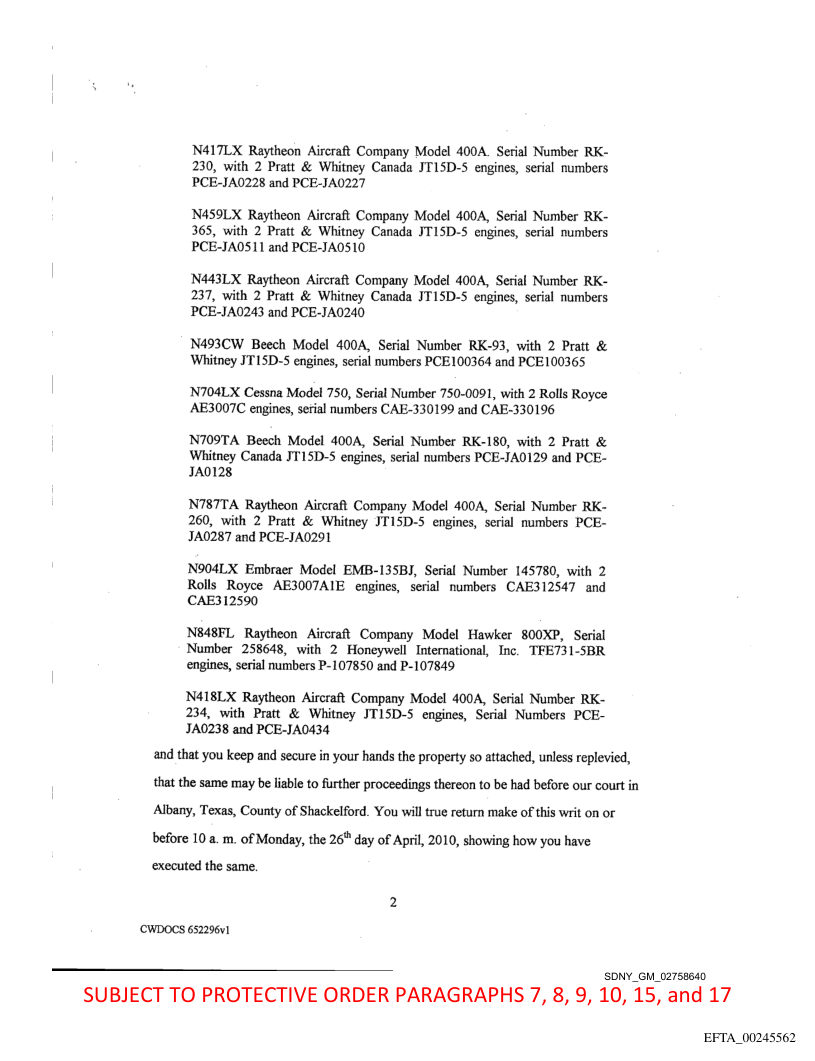 N417LX Raytheon Aircraft Company Model 400A. Serial Number RK-230, with 2 Pratt & Whitney Canada JT15D-5 engines, serial numbers PCE-JA0228 and PCE-JA0227

N459LX Raytheon Aircraft Company Model 400A, Serial Number RK-365, with 2 Pratt & Whitney Canada JT15D-5 engines, serial numbers PCE-JA0511 and PCE-JA0510

N443LX Raytheon Aircraft Company Model 400A, Serial Number RK-237, with 2 Pratt & Whitney Canada JT15D-5 engines, serial numbers PCE-JA0243 and PCE-JA0240

N493CW Beech Model 400A, Serial Number RK-93, with 2 Pratt & Whitney JT15D-5 engines, serial numbers PCE100364 and PCE100365

N704LX Cessna Model 750, Serial Number 750-0091, with 2 Rolls Royce AE3007C engines, serial numbers CAE-330199 and CAE-330196

N709TA Beech Model 400A, Serial Number RK-180, with 2 Pratt & Whitney Canada JT15D-5 engines, serial numbers PCE-JA0129 and PCE-JA0128

N787TA Raytheon Aircraft Company Model 400A, Serial Number RK-260, with 2 Pratt & Whitney JT15D-5 engines, serial numbers PCE-JA0287 and PCE-JA0291

N904LX Embraer Model EMB-135BJ, Serial Number 145780, with 2 Rolls Royce AE3007A1E engines, serial numbers CAE312547 and CAE312590

N848FL Raytheon Aircraft Company Model Hawker 800XP, Serial Number 258648, with 2 Honeywell International, Inc. TFE731-5BR engines, serial numbers P-107850 and P-107849

N418LX Raytheon Aircraft Company Model 400A, Serial Number RK-234, with Pratt & Whitney JT15D-5 engines, Serial Numbers PCE-JA0238 and PCE-JA0434

and that you keep and secure in your hands the property so attached, unless replevied, that the same may be liable to further proceedings thereon to be had before our court in Albany, Texas, County of Shackelford. You will true return make of this writ on or before 10 a. m. of Monday, the 26$^{th}$ day of April, 2010, showing how you have executed the same.

2

CWDOCS 652296v1

SDNY_GM_02758640

SUBJECT TO PROTECTIVE ORDER PARAGRAPHS 7, 8, 9, 10, 15, and 17

EFTA_00245562